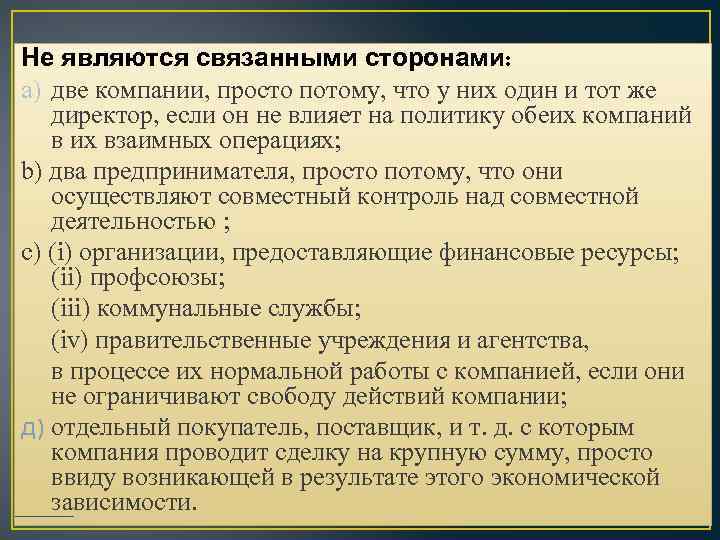 Не являются связанными сторонами:

a) две компании, просто потому, что у них один и тот же директор, если он не влияет на политику обеих компаний в их взаимных операциях;

b) два предпринимателя, просто потому, что они осуществляют совместный контроль над совместной деятельностью ;

c) (i) организации, предоставляющие финансовые ресурсы;
(ii) профсоюзы;
(iii) коммунальные службы;
(iv) правительственные учреждения и агентства,
в процессе их нормальной работы с компанией, если они не ограничивают свободу действий компании;

д) отдельный покупатель, поставщик, и т. д. с которым компания проводит сделку на крупную сумму, просто ввиду возникающей в результате этого экономической зависимости.